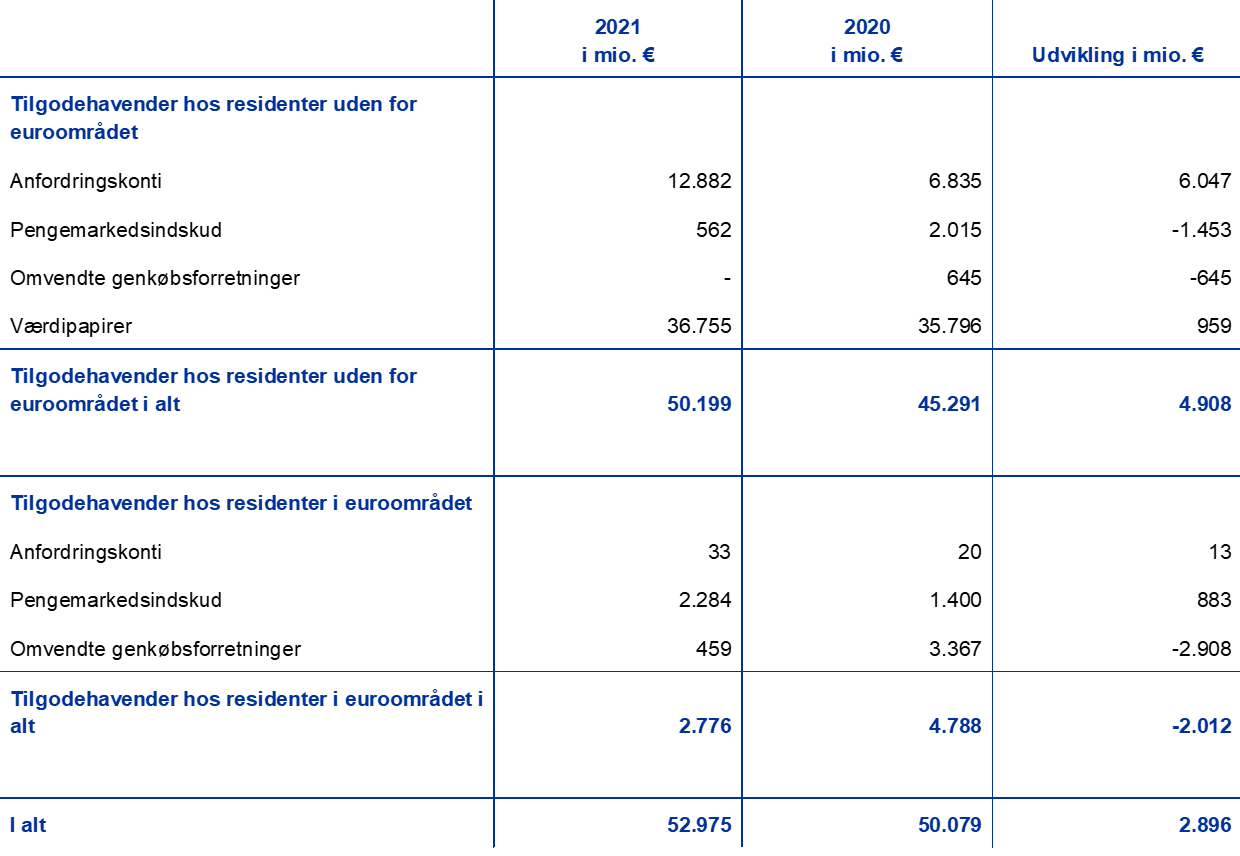 |  | 2021 i mio. € | 2020 i mio. € | Udvikling i mio. € |
|---|---|---|---|
| Tilgodehavender hos residenter uden for euroområdet |  |  |  |
| Anfordringskonti | 12.882 | 6.835 | 6.047 |
| Pengemarkedsindskud | 562 | 2.015 | -1.453 |
| Omvendte genkøbsforretninger | - | 645 | -645 |
| Værdipapirer | 36.755 | 35.796 | 959 |
| Tilgodehavender hos residenter uden for euroområdet i alt | 50.199 | 45.291 | 4.908 |
| Tilgodehavender hos residenter i euroområdet |  |  |  |
| Anfordringskonti | 33 | 20 | 13 |
| Pengemarkedsindskud | 2.284 | 1.400 | 883 |
| Omvendte genkøbsforretninger | 459 | 3.367 | -2.908 |
| Tilgodehavender hos residenter i euroområdet i alt | 2.776 | 4.788 | -2.012 |
| I alt | 52.975 | 50.079 | 2.896 |